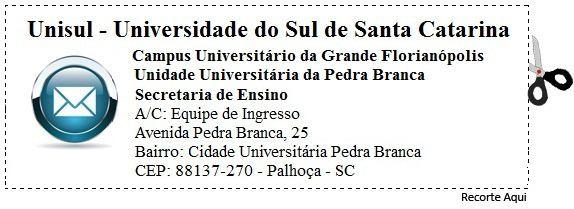 Unisul - Universidade do Sul de Santa Catarina

Campus Universitário da Grande Florianópolis
Unidade Universitária da Pedra Branca
Secretaria de Ensino
A/C: Equipe de Ingresso
Avenida Pedra Branca, 25
Bairro: Cidade Universitária Pedra Branca
CEP: 88137-270 - Palhoça - SC

Recorte Aqui